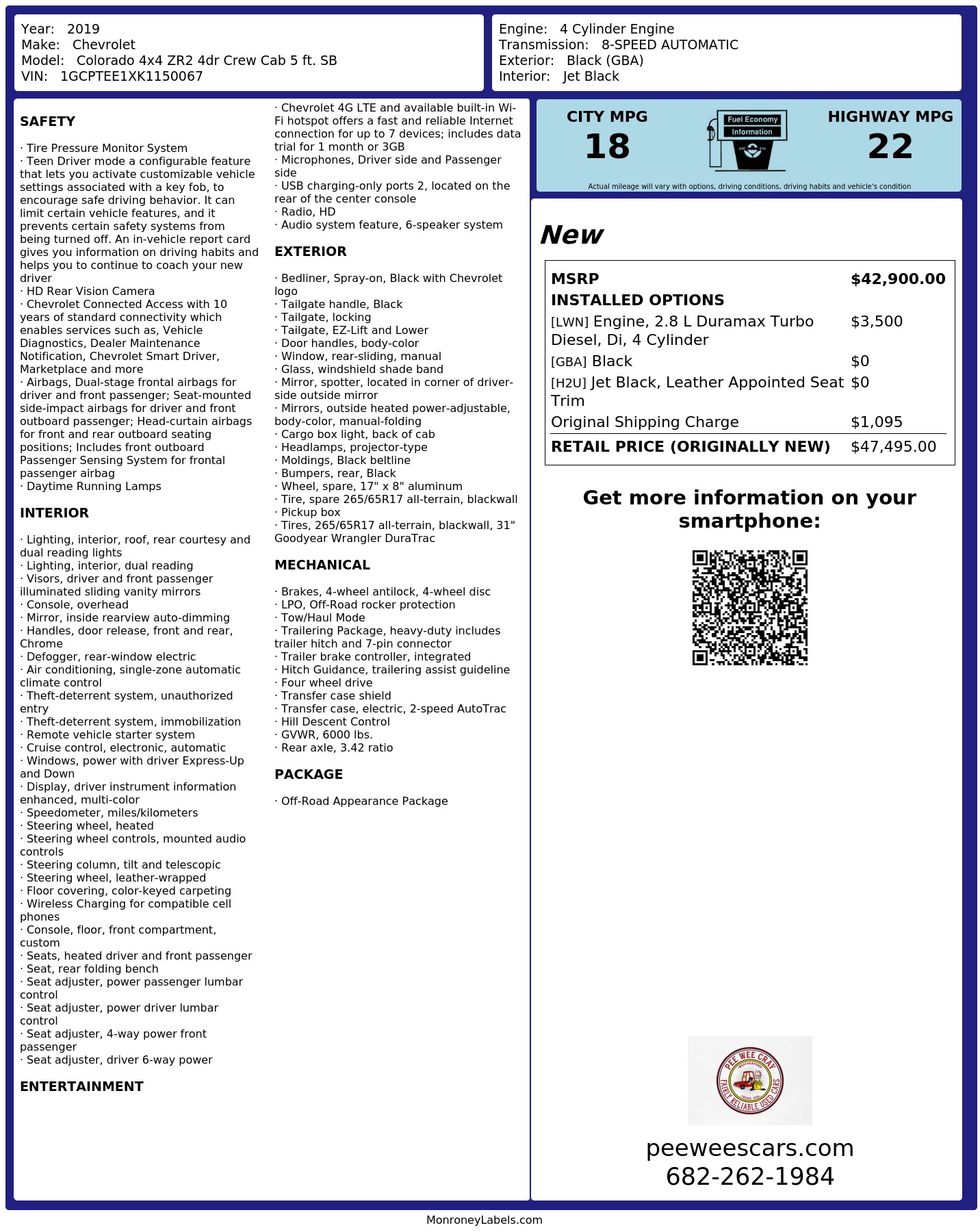 Year: 2019
Make: Chevrolet
Model: Colorado 4x4 ZR2 4dr Crew Cab 5 ft. SB
VIN: 1GCPTEE1XK1150067

Engine: 4 Cylinder Engine
Transmission: 8-SPEED AUTOMATIC
Exterior: Black (GBA)
Interior: Jet Black

SAFETY

· Tire Pressure Monitor System
· Teen Driver mode a configurable feature that lets you activate customizable vehicle settings associated with a key fob, to encourage safe driving behavior. It can limit certain vehicle features, and it prevents certain safety systems from being turned off. An in-vehicle report card gives you information on driving habits and helps you to continue to coach your new driver
· HD Rear Vision Camera
· Chevrolet Connected Access with 10 years of standard connectivity which enables services such as, Vehicle Diagnostics, Dealer Maintenance Notification, Chevrolet Smart Driver, Marketplace and more
· Airbags, Dual-stage frontal airbags for driver and front passenger; Seat-mounted side-impact airbags for driver and front outboard passenger; Head-curtain airbags for front and rear outboard seating positions; Includes front outboard Passenger Sensing System for frontal passenger airbag
· Daytime Running Lamps

INTERIOR

· Lighting, interior, roof, rear courtesy and dual reading lights
· Lighting, interior, dual reading
· Visors, driver and front passenger illuminated sliding vanity mirrors
· Console, overhead
· Mirror, inside rearview auto-dimming
· Handles, door release, front and rear, Chrome
· Defogger, rear-window electric
· Air conditioning, single-zone automatic climate control
· Theft-deterrent system, unauthorized entry
· Theft-deterrent system, immobilization
· Remote vehicle starter system
· Cruise control, electronic, automatic
· Windows, power with driver Express-Up and Down
· Display, driver instrument information enhanced, multi-color
· Speedometer, miles/kilometers
· Steering wheel, heated
· Steering wheel controls, mounted audio controls
· Steering column, tilt and telescopic
· Steering wheel, leather-wrapped
· Floor covering, color-keyed carpeting
· Wireless Charging for compatible cell phones
· Console, floor, front compartment, custom
· Seats, heated driver and front passenger
· Seat, rear folding bench
· Seat adjuster, power passenger lumbar control
· Seat adjuster, power driver lumbar control
· Seat adjuster, 4-way power front passenger
· Seat adjuster, driver 6-way power

ENTERTAINMENT

· Chevrolet 4G LTE and available built-in Wi-Fi hotspot offers a fast and reliable Internet connection for up to 7 devices; includes data trial for 1 month or 3GB
· Microphones, Driver side and Passenger side
· USB charging-only ports 2, located on the rear of the center console
· Radio, HD
· Audio system feature, 6-speaker system

EXTERIOR

· Bedliner, Spray-on, Black with Chevrolet logo
· Tailgate handle, Black
· Tailgate, locking
· Tailgate, EZ-Lift and Lower
· Door handles, body-color
· Window, rear-sliding, manual
· Glass, windshield shade band
· Mirror, spotter, located in corner of driver-side outside mirror
· Mirrors, outside heated power-adjustable, body-color, manual-folding
· Cargo box light, back of cab
· Headlamps, projector-type
· Moldings, Black beltline
· Bumpers, rear, Black
· Wheel, spare, 17" x 8" aluminum
· Tire, spare 265/65R17 all-terrain, blackwall
· Pickup box
· Tires, 265/65R17 all-terrain, blackwall, 31" Goodyear Wrangler DuraTrac

MECHANICAL

· Brakes, 4-wheel antilock, 4-wheel disc
· LPO, Off-Road rocker protection
· Tow/Haul Mode
· Trailering Package, heavy-duty includes trailer hitch and 7-pin connector
· Trailer brake controller, integrated
· Hitch Guidance, trailering assist guideline
· Four wheel drive
· Transfer case shield
· Transfer case, electric, 2-speed AutoTrac
· Hill Descent Control
· GVWR, 6000 lbs.
· Rear axle, 3.42 ratio

PACKAGE

· Off-Road Appearance Package

CITY MPG
18
Fuel Economy Information
HIGHWAY MPG
22
Actual mileage will vary with options, driving conditions, driving habits and vehicle's condition

New

| MSRP | $42,900.00 |
|---|---|
| INSTALLED OPTIONS | |
| [LWN] Engine, 2.8 L Duramax Turbo Diesel, Di, 4 Cylinder | $3,500 |
| [GBA] Black | $0 |
| [H2U] Jet Black, Leather Appointed Seat Trim | $0 |
| Original Shipping Charge | $1,095 |
| RETAIL PRICE (ORIGINALLY NEW) | $47,495.00 |

Get more information on your smartphone:

PEE WEE CRAY
FAIRLY RELIABLE USED CARS

peeweescars.com
682-262-1984

MonroneyLabels.com